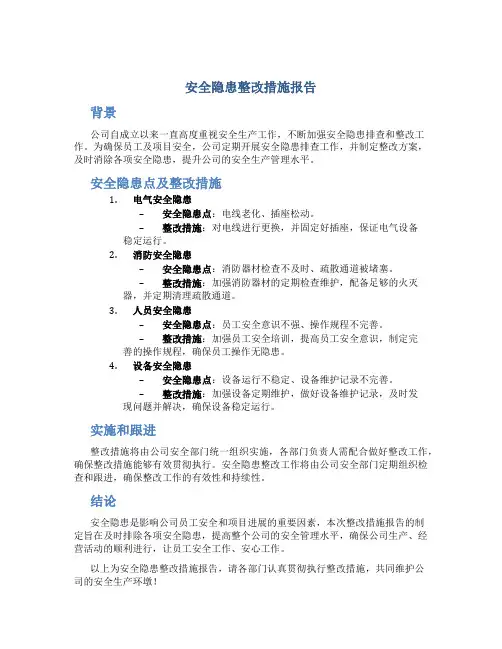 安全隐患整改措施报告

背景

公司自成立以来一直高度重视安全生产工作，不断加强安全隐患排查和整改工作。为确保员工及项目安全，公司定期开展安全隐患排查工作，并制定整改方案，及时消除各项安全隐患，提升公司的安全生产管理水平。

安全隐患点及整改措施

1. 电气安全隐患
– 安全隐患点：电线老化、插座松动。
– 整改措施：对电线进行更换，并固定好插座，保证电气设备稳定运行。

2. 消防安全隐患
– 安全隐患点：消防器材检查不及时、疏散通道被堵塞。
– 整改措施：加强消防器材的定期检查维护，配备足够的火灭器，并定期清理疏散通道。

3. 人员安全隐患
– 安全隐患点：员工安全意识不强、操作规程不完善。
– 整改措施：加强员工安全培训，提高员工安全意识，制定完善的操作规程，确保员工操作无隐患。

4. 设备安全隐患
– 安全隐患点：设备运行不稳定、设备维护记录不完善。
– 整改措施：加强设备定期维护，做好设备维护记录，及时发现问题并解决，确保设备稳定运行。

实施和跟进

整改措施将由公司安全部门统一组织实施，各部门负责人需配合做好整改工作，确保整改措施能够有效贯彻执行。安全隐患整改工作将由公司安全部门定期组织检查和跟进，确保整改工作的有效性和持续性。

结论

安全隐患是影响公司员工安全和项目进展的重要因素，本次整改措施报告的制定旨在及时排除各项安全隐患，提高整个公司的安全管理水平，确保公司生产、经营活动的顺利进行，让员工安全工作、安心工作。

以上为安全隐患整改措施报告，请各部门认真贯彻执行整改措施，共同维护公司的安全生产环境！